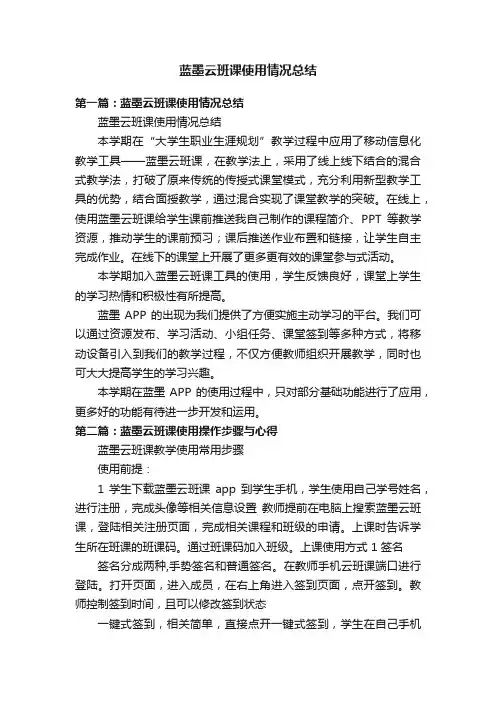 蓝墨云班课使用情况总结

第一篇：蓝墨云班课使用情况总结

蓝墨云班课使用情况总结

本学期在“大学生职业生涯规划”教学过程中应用了移动信息化教学工具——蓝墨云班课，在教学法上，采用了线上线下结合的混合式教学法，打破了原来传统的传授式课堂模式，充分利用新型教学工具的优势，结合面授教学，通过混合实现了课堂教学的突破。在线上，使用蓝墨云班课给学生课前推送我自己制作的课程简介、PPT 等教学资源，推动学生的课前预习；课后推送作业布置和链接，让学生自主完成作业。在线下的课堂上开展了更多更有效的课堂参与式活动。

本学期加入蓝墨云班课工具的使用，学生反馈良好，课堂上学生的学习热情和积极性有所提高。

蓝墨 APP 的出现为我们提供了方便实施主动学习的平台。我们可以通过资源发布、学习活动、小组任务、课堂签到等多种方式，将移动设备引入到我们的教学过程，不仅方便教师组织开展教学，同时也可大大提高学生的学习兴趣。

本学期在蓝墨 APP 的使用过程中，只对部分基础功能进行了应用，更多好的功能有待进一步开发和运用。

第二篇：蓝墨云班课使用操作步骤与心得

蓝墨云班课教学使用常用步骤

使用前提：

1 学生下载蓝墨云班课 app 到学生手机，学生使用自己学号姓名，进行注册，完成头像等相关信息设置 教师提前在电脑上搜索蓝墨云班课，登陆相关注册页面，完成相关课程和班级的申请。上课时告诉学生所在班课的班课码。通过班课码加入班级。上课使用方式 1 签名

签名分成两种,手势签名和普通签名。在教师手机云班课端口进行登陆。打开页面，进入成员，在右上角进入签到页面，点开签到。教师控制签到时间，且可以修改签到状态

一键式签到，相关简单，直接点开一键式签到，学生在自己手机